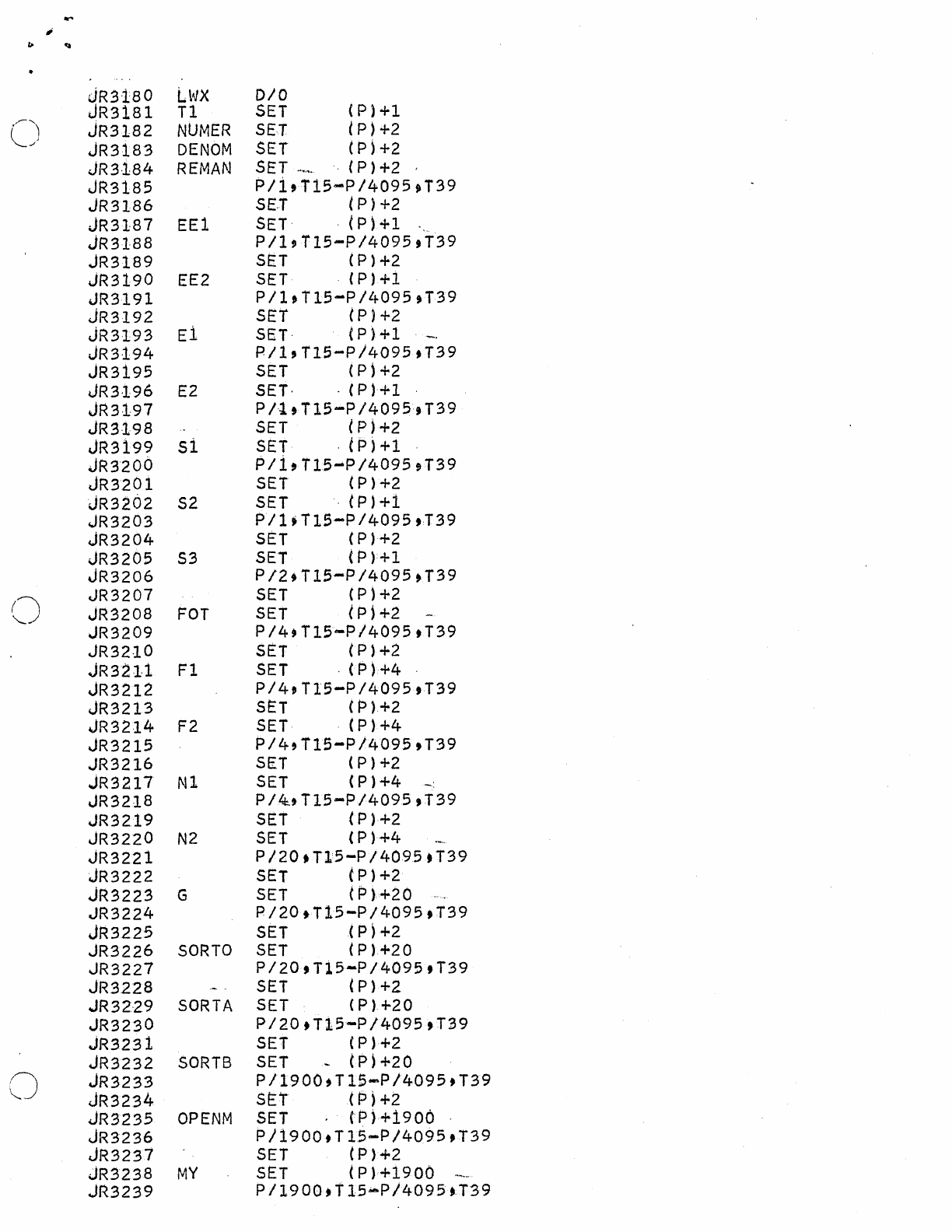 JR3180 LWX D/0
JR3181 T1 SET (P)+1
JR3182 NUMER SET (P)+2
JR3183 DENOM SET (P)+2
JR3184 REMAN SET (P)+2
JR3185 P/1,T15-P/4095,T39
JR3186 SET (P)+2
JR3187 EE1 SET (P)+1
JR3188 P/1,T15-P/4095,T39
JR3189 SET (P)+2
JR3190 EE2 SET (P)+1
JR3191 P/1,T15-P/4095,T39
JR3192 SET (P)+2
JR3193 E1 SET (P)+1
JR3194 P/1,T15-P/4095,T39
JR3195 SET (P)+2
JR3196 E2 SET (P)+1
JR3197 P/1,T15-P/4095,T39
JR3198 SET (P)+2
JR3199 S1 SET (P)+1
JR3200 P/1,T15-P/4095,T39
JR3201 SET (P)+2
JR3202 S2 SET (P)+1
JR3203 P/1,T15-P/4095,T39
JR3204 SET (P)+2
JR3205 S3 SET (P)+1
JR3206 P/2,T15-P/4095,T39
JR3207 SET (P)+2
JR3208 FOT SET (P)+2
JR3209 P/4,T15-P/4095,T39
JR3210 SET (P)+2
JR3211 F1 SET (P)+4
JR3212 P/4,T15-P/4095,T39
JR3213 SET (P)+2
JR3214 F2 SET (P)+4
JR3215 P/4,T15-P/4095,T39
JR3216 SET (P)+2
JR3217 N1 SET (P)+4
JR3218 P/4,T15-P/4095,T39
JR3219 SET (P)+2
JR3220 N2 SET (P)+4
JR3221 P/20,T15-P/4095,T39
JR3222 SET (P)+2
JR3223 G SET (P)+20
JR3224 P/20,T15-P/4095,T39
JR3225 SET (P)+2
JR3226 SORTO SET (P)+20
JR3227 P/20,T15-P/4095,T39
JR3228 SET (P)+2
JR3229 SORTA SET (P)+20
JR3230 P/20,T15-P/4095,T39
JR3231 SET (P)+2
JR3232 SORTB SET (P)+20
JR3233 P/1900,T15-P/4095,T39
JR3234 SET (P)+2
JR3235 OPENM SET (P)+1900
JR3236 P/1900,T15-P/4095,T39
JR3237 SET (P)+2
JR3238 MY SET (P)+1900
JR3239 P/1900,T15-P/4095,T39